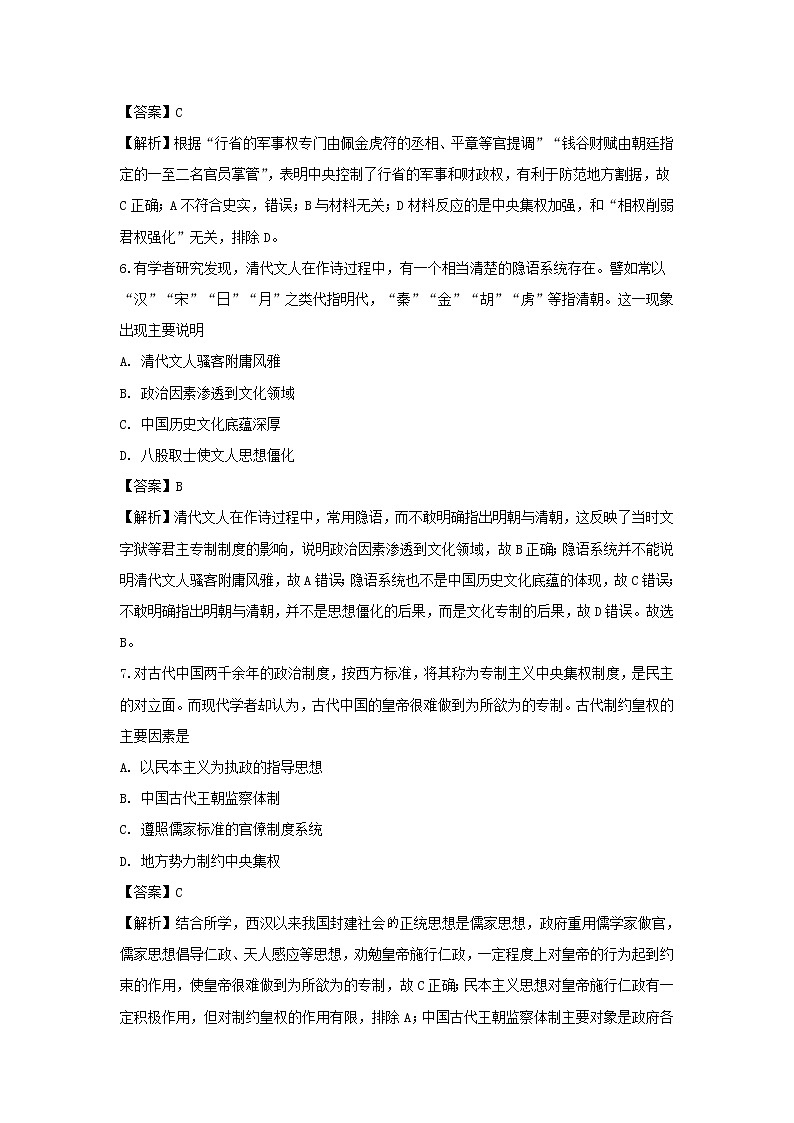 【答案】C

【解析】根据“行省的军事权专门由佩金虎符的丞相、平章等官提调”“钱谷财赋由朝廷指定的一至二名官员掌管”，表明中央控制了行省的军事和财政权，有利于防范地方割据，故C正确；A不符合史实，错误；B与材料无关；D材料反应的是中央集权加强，和“相权削弱君权强化”无关，排除D。

6.有学者研究发现，清代文人在作诗过程中，有一个相当清楚的隐语系统存在。譬如常以“汉”“宋”“日”“月”之类代指明代，“秦”“金”“胡”“虏”等指清朝。这一现象出现主要说明

A. 清代文人骚客附庸风雅

B. 政治因素渗透到文化领域

C. 中国历史文化底蕴深厚

D. 八股取士使文人思想僵化

【答案】B

【解析】清代文人在作诗过程中，常用隐语，而不敢明确指出明朝与清朝，这反映了当时文字狱等君主专制制度的影响，说明政治因素渗透到文化领域，故B正确；隐语系统并不能说明清代文人骚客附庸风雅，故A错误；隐语系统也不是中国历史文化底蕴的体现，故C错误；不敢明确指出明朝与清朝，并不是思想僵化的后果，而是文化专制的后果，故D错误。故选B。

7.对古代中国两千余年的政治制度，按西方标准，将其称为专制主义中央集权制度，是民主的对立面。而现代学者却认为，古代中国的皇帝很难做到为所欲为的专制。古代制约皇权的主要因素是

A. 以民本主义为执政的指导思想

B. 中国古代王朝监察体制

C. 遵照儒家标准的官僚制度系统

D. 地方势力制约中央集权

【答案】C

【解析】结合所学，西汉以来我国封建社会的正统思想是儒家思想，政府重用儒学家做官，儒家思想倡导仁政、天人感应等思想，劝勉皇帝施行仁政，一定程度上对皇帝的行为起到约束的作用，使皇帝很难做到为所欲为的专制，故C正确；民本主义思想对皇帝施行仁政有一定积极作用，但对制约皇权的作用有限，排除A；中国古代王朝监察体制主要对象是政府各